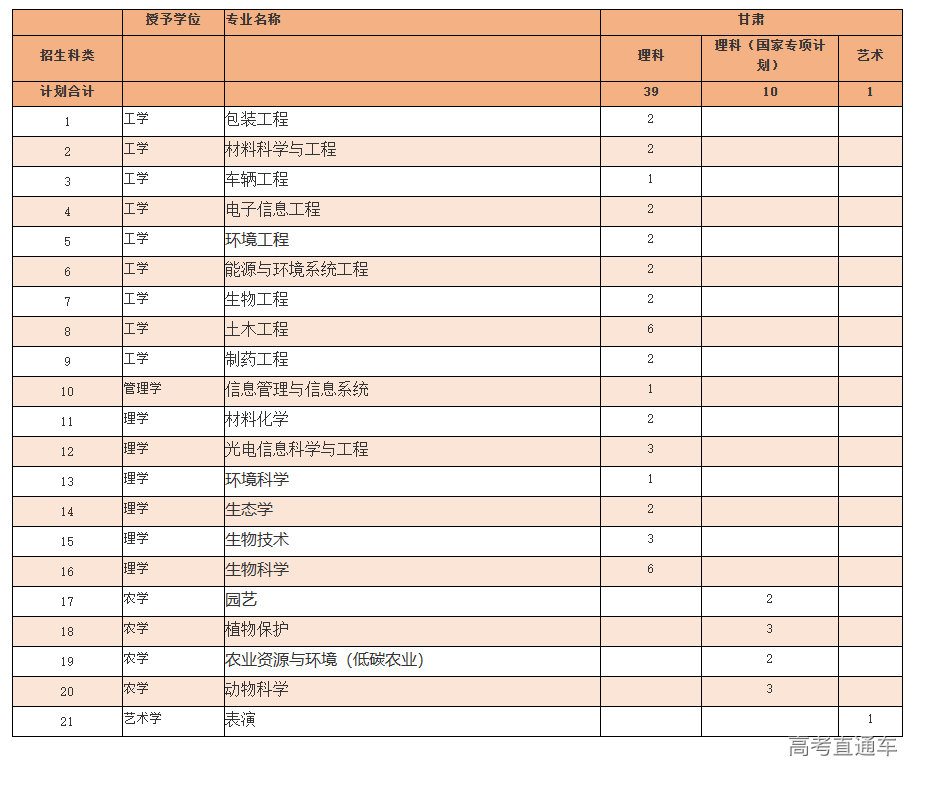 |  | 授予学位 | 专业名称 | 甘肃 |  |  |
|---|---|---|---|---|---|
| 招生科类 |  |  | 理科 | 理科（国家专项计划） | 艺术 |
| 计划合计 |  |  | 39 | 10 | 1 |
| 1 | 工学 | 包装工程 | 2 |  |  |
| 2 | 工学 | 材料科学与工程 | 2 |  |  |
| 3 | 工学 | 车辆工程 | 1 |  |  |
| 4 | 工学 | 电子信息工程 | 2 |  |  |
| 5 | 工学 | 环境工程 | 2 |  |  |
| 6 | 工学 | 能源与环境系统工程 | 2 |  |  |
| 7 | 工学 | 生物工程 | 2 |  |  |
| 8 | 工学 | 土木工程 | 6 |  |  |
| 9 | 工学 | 制药工程 | 2 |  |  |
| 10 | 管理学 | 信息管理与信息系统 | 1 |  |  |
| 11 | 理学 | 材料化学 | 2 |  |  |
| 12 | 理学 | 光电信息科学与工程 | 3 |  |  |
| 13 | 理学 | 环境科学 | 1 |  |  |
| 14 | 理学 | 生态学 | 2 |  |  |
| 15 | 理学 | 生物技术 | 3 |  |  |
| 16 | 理学 | 生物科学 | 6 |  |  |
| 17 | 农学 | 园艺 |  | 2 |  |
| 18 | 农学 | 植物保护 |  | 3 |  |
| 19 | 农学 | 农业资源与环境（低碳农业） |  | 2 |  |
| 20 | 农学 | 动物科学 |  | 3 |  |
| 21 | 艺术学 | 表演 |  |  | 1 |

高考直通车